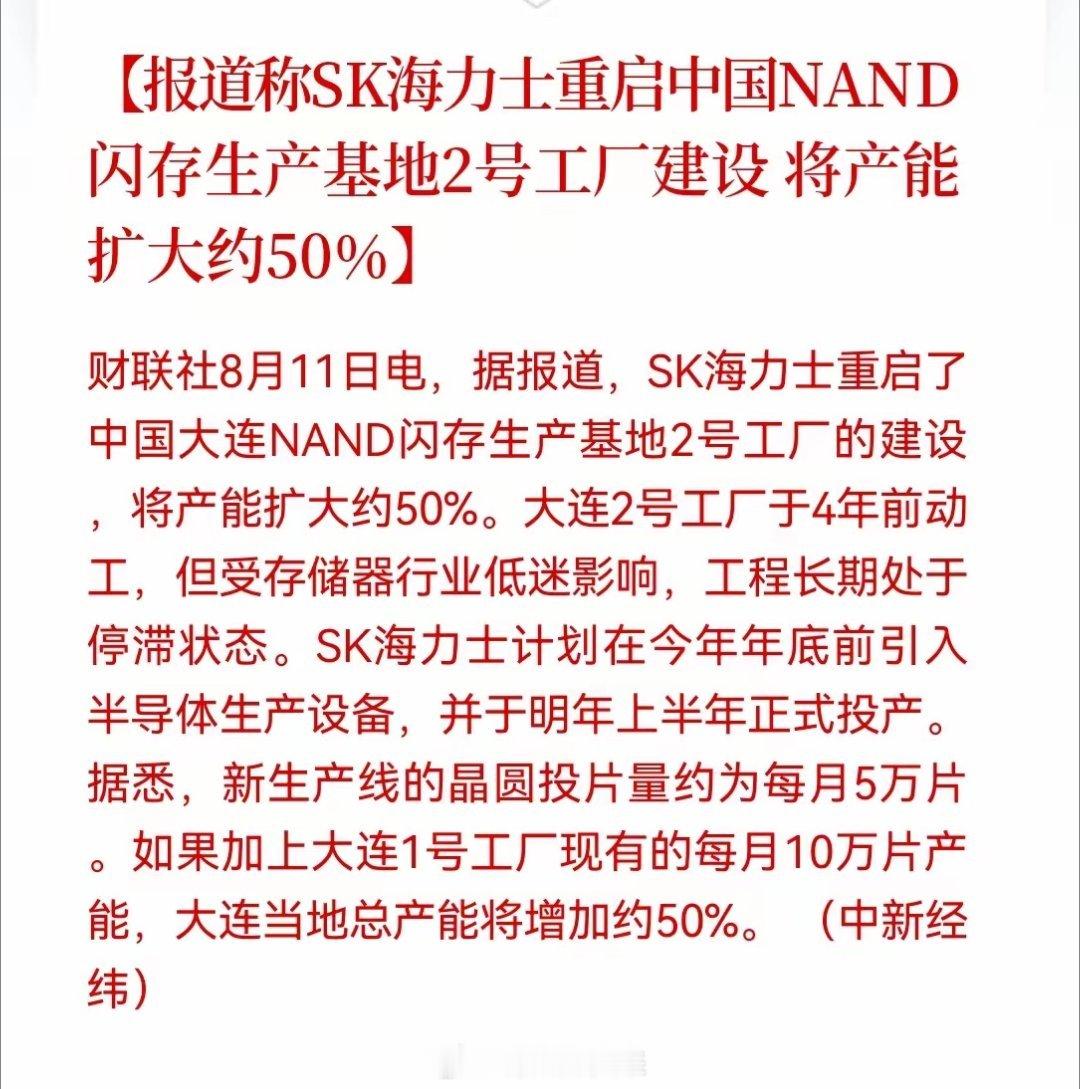 【报道称SK海力士重启中国NAND闪存生产基地2号工厂建设 将产能扩大约50%】

财联社8月11日电，据报道，SK海力士重启了中国大连NAND闪存生产基地2号工厂的建设，将产能扩大约50%。大连2号工厂于4年前动工，但受存储器行业低迷影响，工程长期处于停滞状态。SK海力士计划在今年年底前引入半导体生产设备，并于明年上半年正式投产。据悉，新生产线的晶圆投片量约为每月5万片。如果加上大连1号工厂现有的每月10万片产能，大连当地总产能将增加约50%。（中新经纬）